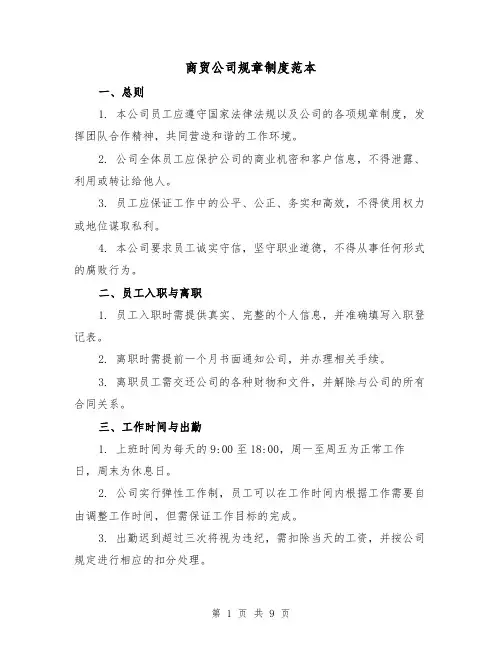 商贸公司规章制度范本

一、总则

1. 本公司员工应遵守国家法律法规以及公司的各项规章制度，发挥团队合作精神，共同营造和谐的工作环境。

2. 公司全体员工应保护公司的商业机密和客户信息，不得泄露、利用或转让给他人。

3. 员工应保证工作中的公平、公正、务实和高效，不得使用权力或地位谋取私利。

4. 本公司要求员工诚实守信，坚守职业道德，不得从事任何形式的腐败行为。

二、员工入职与离职

1. 员工入职时需提供真实、完整的个人信息，并准确填写入职登记表。

2. 离职时需提前一个月书面通知公司，并办理相关手续。

3. 离职员工需交还公司的各种财物和文件，并解除与公司的所有合同关系。

三、工作时间与出勤

1. 上班时间为每天的 9:00 至 18:00，周一至周五为正常工作日，周末为休息日。

2. 公司实行弹性工作制，员工可以在工作时间内根据工作需要自由调整工作时间，但需保证工作目标的完成。

3. 出勤迟到超过三次将视为违纪，需扣除当天的工资，并按公司规定进行相应的扣分处理。

第 1 页 共 9 页